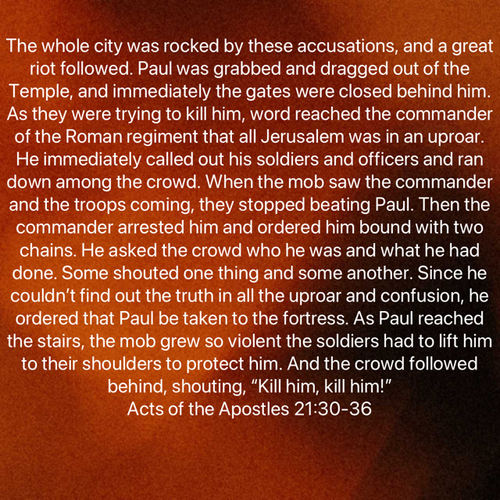 The whole city was rocked by these accusations, and a great riot followed. Paul was grabbed and dragged out of the Temple, and immediately the gates were closed behind him. As they were trying to kill him, word reached the commander of the Roman regiment that all Jerusalem was in an uproar. He immediately called out his soldiers and officers and ran down among the crowd. When the mob saw the commander and the troops coming, they stopped beating Paul. Then the commander arrested him and ordered him bound with two chains. He asked the crowd who he was and what he had done. Some shouted one thing and some another. Since he couldn't find out the truth in all the uproar and confusion, he ordered that Paul be taken to the fortress. As Paul reached the stairs, the mob grew so violent the soldiers had to lift him to their shoulders to protect him. And the crowd followed behind, shouting, "Kill him, kill him!"
Acts of the Apostles 21:30-36